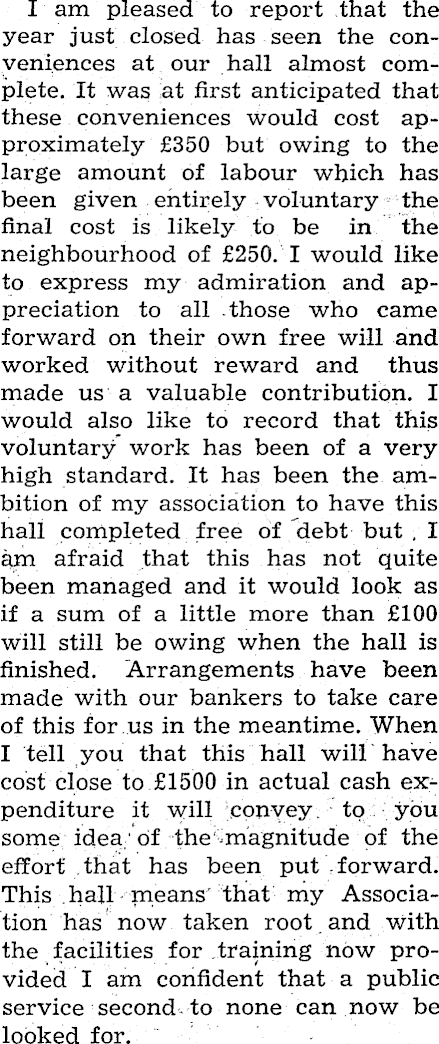 I am pleased to report that the year just closed has seen the conveniences at our hall almost complete. It was at first anticipated that these conveniences would cost approximately £350 but owing to the large amount of labour which has been given entirely voluntary the final cost is likely to be in the neighbourhood of £250. I would like to express my admiration and appreciation to all those who came forward on their own free will and worked without reward and thus made us a valuable contribution. I would also like to record that this voluntary work has been of a very high standard. It has been the ambition of my association to have this hall completed free of debt but I am afraid that this has not quite been managed and it would look as if a sum of a little more than £100 will still be owing when the hall is finished. Arrangements have been made with our bankers to take care of this for us in the meantime. When I tell you that this hall will have cost close to £1500 in actual cash expenditure it will convey to you some idea of the magnitude of the effort that has been put forward. This hall means that my Association has now taken root and with the facilities for training now provided I am confident that a public service second to none can now be looked for.